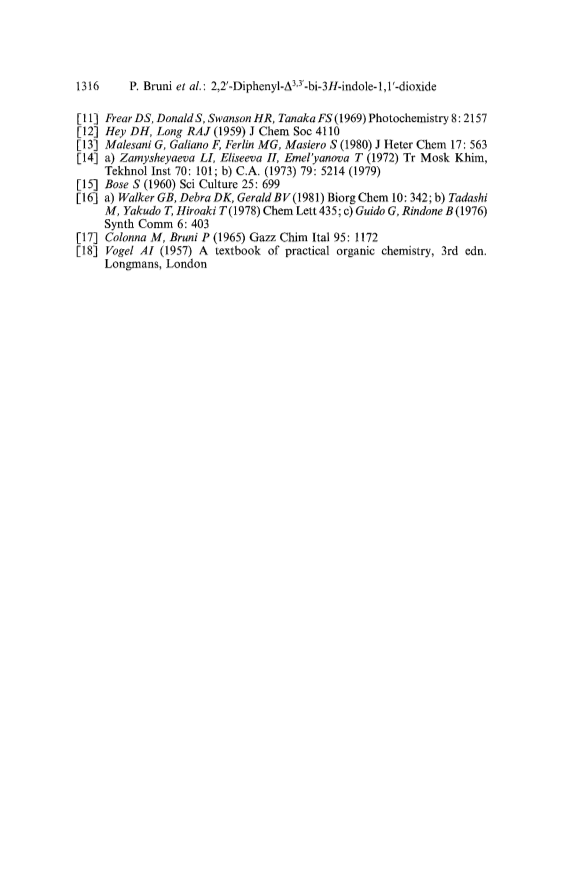 1316 P. Bruni et al.: 2,2'-Diphenyl-$\Delta^{3,3'}$-bi-3H-indole-1,1'-dioxide

[11] Frear DS, Donald S, Swanson HR, Tanaka FS (1969) Photochemistry 8: 2157
[12] Hey DH, Long RAJ (1959) J Chem Soc 4110
[13] Malesani G, Galiano F, Ferlin MG, Masiero S (1980) J Heter Chem 17: 563
[14] a) Zamysheyaeva LI, Eliseeva II, Emel'yanova T (1972) Tr Mosk Khim, Tekhnol Inst 70: 101; b) C.A. (1973) 79: 5214 (1979)
[15] Bose S (1960) Sci Culture 25: 699
[16] a) Walker GB, Debra DK, Gerald BV (1981) Biorg Chem 10: 342; b) Tadashi M, Yakudo T, Hiroaki T (1978) Chem Lett 435; c) Guido G, Rindone B (1976) Synth Comm 6: 403
[17] Colonna M, Bruni P (1965) Gazz Chim Ital 95: 1172
[18] Vogel AI (1957) A textbook of practical organic chemistry, 3rd edn. Longmans, London